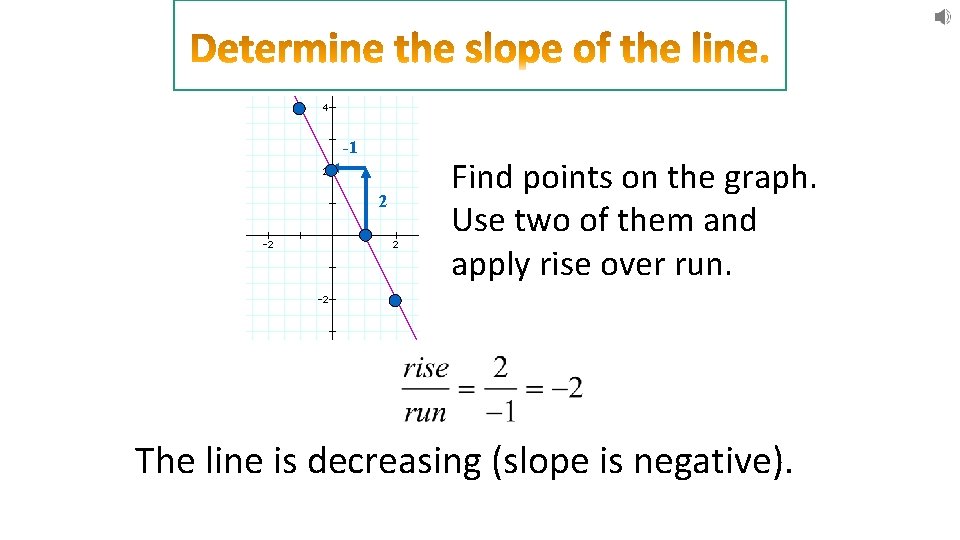 Determine the slope of the line.

4

-1

2

-2

2

-2

Find points on the graph. Use two of them and apply rise over run.

$\frac{rise}{run} = \frac{2}{-1} = -2$

The line is decreasing (slope is negative).